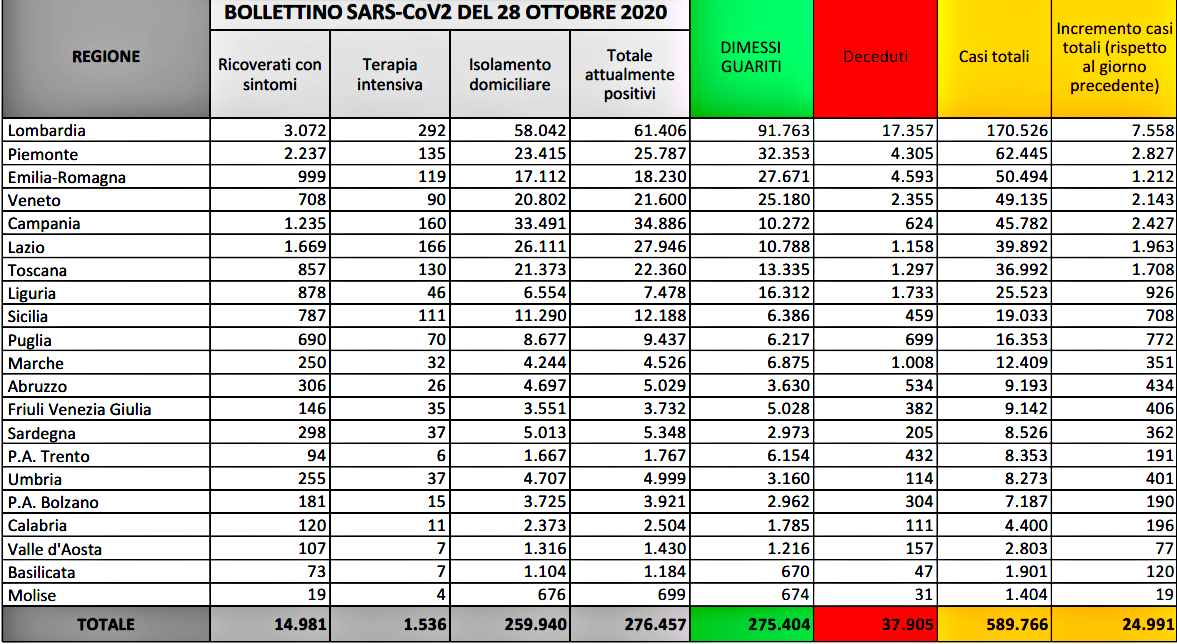 BOLLETTINO SARS-CoV2 DEL 28 OTTOBRE 2020

| REGIONE | Ricoverati con sintomi | Terapia intensiva | Isolamento domiciliare | Totale attualmente positivi | DIMESSI GUARITI | Deceduti | Casi totali | Incremento casi totali (rispetto al giorno precedente) |
|---|---|---|---|---|---|---|---|---|
| Lombardia | 3.072 | 292 | 58.042 | 61.406 | 91.763 | 17.357 | 170.526 | 7.558 |
| Piemonte | 2.237 | 135 | 23.415 | 25.787 | 32.353 | 4.305 | 62.445 | 2.827 |
| Emilia-Romagna | 999 | 119 | 17.112 | 18.230 | 27.671 | 4.593 | 50.494 | 1.212 |
| Veneto | 708 | 90 | 20.802 | 21.600 | 25.180 | 2.355 | 49.135 | 2.143 |
| Campania | 1.235 | 160 | 33.491 | 34.886 | 10.272 | 624 | 45.782 | 2.427 |
| Lazio | 1.669 | 166 | 26.111 | 27.946 | 10.788 | 1.158 | 39.892 | 1.963 |
| Toscana | 857 | 130 | 21.373 | 22.360 | 13.335 | 1.297 | 36.992 | 1.708 |
| Liguria | 878 | 46 | 6.554 | 7.478 | 16.312 | 1.733 | 25.523 | 926 |
| Sicilia | 787 | 111 | 11.290 | 12.188 | 6.386 | 459 | 19.033 | 708 |
| Puglia | 690 | 70 | 8.677 | 9.437 | 6.217 | 699 | 16.353 | 772 |
| Marche | 250 | 32 | 4.244 | 4.526 | 6.875 | 1.008 | 12.409 | 351 |
| Abruzzo | 306 | 26 | 4.697 | 5.029 | 3.630 | 534 | 9.193 | 434 |
| Friuli Venezia Giulia | 146 | 35 | 3.551 | 3.732 | 5.028 | 382 | 9.142 | 406 |
| Sardegna | 298 | 37 | 5.013 | 5.348 | 2.973 | 205 | 8.526 | 362 |
| P.A. Trento | 94 | 6 | 1.667 | 1.767 | 6.154 | 432 | 8.353 | 191 |
| Umbria | 255 | 37 | 4.707 | 4.999 | 3.160 | 114 | 8.273 | 401 |
| P.A. Bolzano | 181 | 15 | 3.725 | 3.921 | 2.962 | 304 | 7.187 | 190 |
| Calabria | 120 | 11 | 2.373 | 2.504 | 1.785 | 111 | 4.400 | 196 |
| Valle d'Aosta | 107 | 7 | 1.316 | 1.430 | 1.216 | 157 | 2.803 | 77 |
| Basilicata | 73 | 7 | 1.104 | 1.184 | 670 | 47 | 1.901 | 120 |
| Molise | 19 | 4 | 676 | 699 | 674 | 31 | 1.404 | 19 |
| TOTALE | 14.981 | 1.536 | 259.940 | 276.457 | 275.404 | 37.905 | 589.766 | 24.991 |